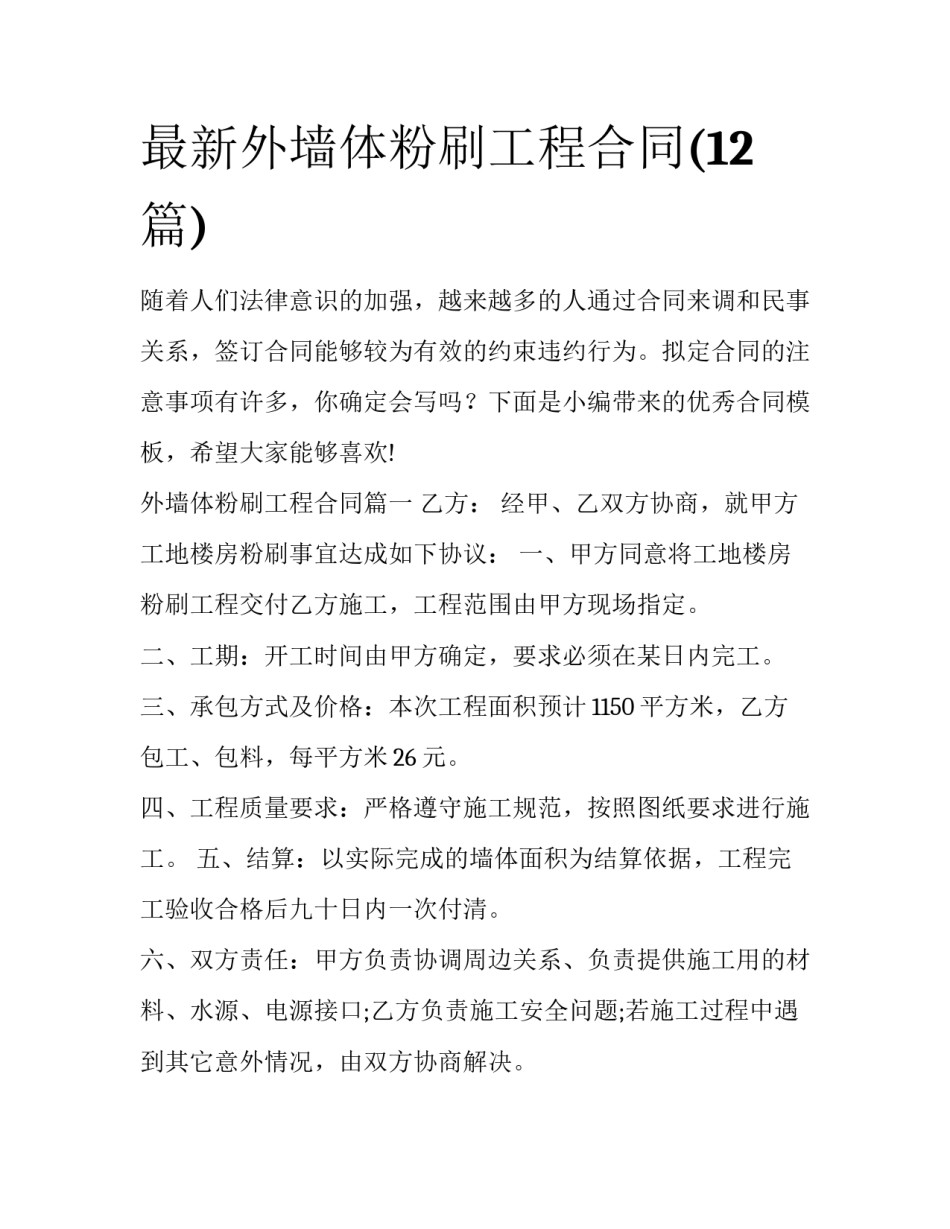 最新外墙体粉刷工程合同(12篇)

随着人们法律意识的加强，越来越多的人通过合同来调和民事关系，签订合同能够较为有效的约束违约行为。拟定合同的注意事项有许多，你确定会写吗？下面是小编带来的优秀合同模板，希望大家能够喜欢!

外墙体粉刷工程合同篇一 乙方： 经甲、乙双方协商，就甲方工地楼房粉刷事宜达成如下协议： 一、甲方同意将工地楼房粉刷工程交付乙方施工，工程范围由甲方现场指定。

二、工期：开工时间由甲方确定，要求必须在某日内完工。

三、承包方式及价格：本次工程面积预计 1150 平方米，乙方包工、包料，每平方米 26 元。

四、工程质量要求：严格遵守施工规范，按照图纸要求进行施工。 五、结算：以实际完成的墙体面积为结算依据，工程完工验收合格后九十日内一次付清。

六、双方责任：甲方负责协调周边关系、负责提供施工用的材料、水源、电源接口;乙方负责施工安全问题;若施工过程中遇到其它意外情况，由双方协商解决。